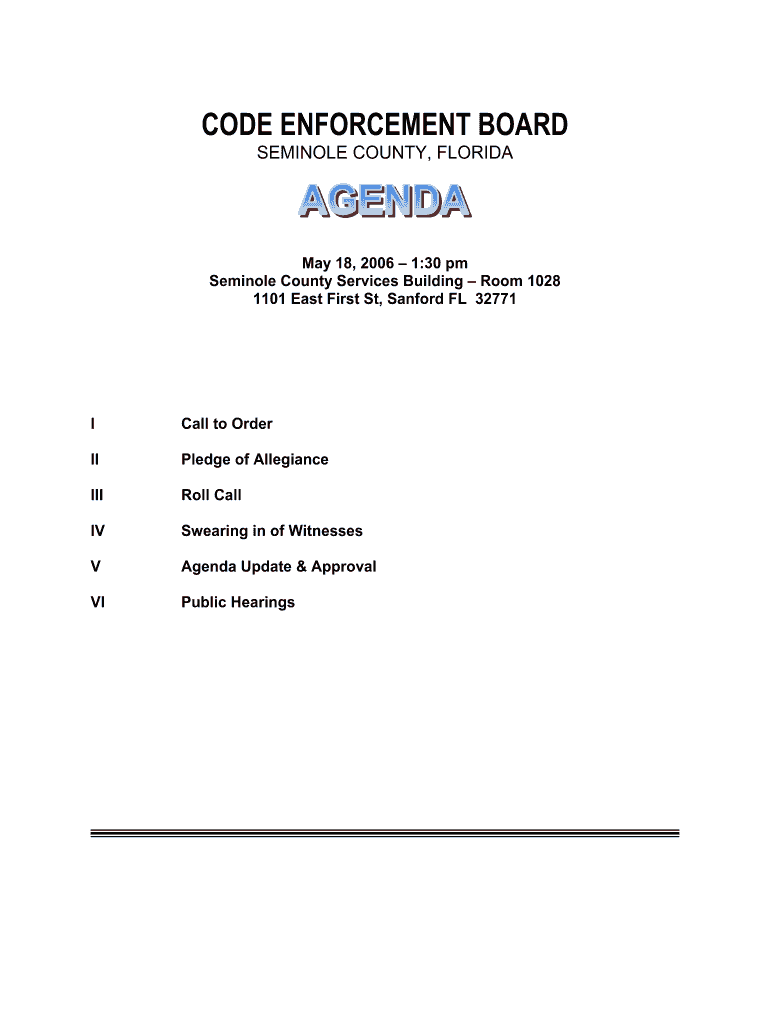 CODE ENFORCEMENT BOARD
SEMINOLE COUNTY, FLORIDA

AGENDA

May 18, 2006 – 1:30 pm
Seminole County Services Building – Room 1028
1101 East First St, Sanford FL 32771

I Call to Order

II Pledge of Allegiance

III Roll Call

IV Swearing in of Witnesses

V Agenda Update & Approval

VI Public Hearings